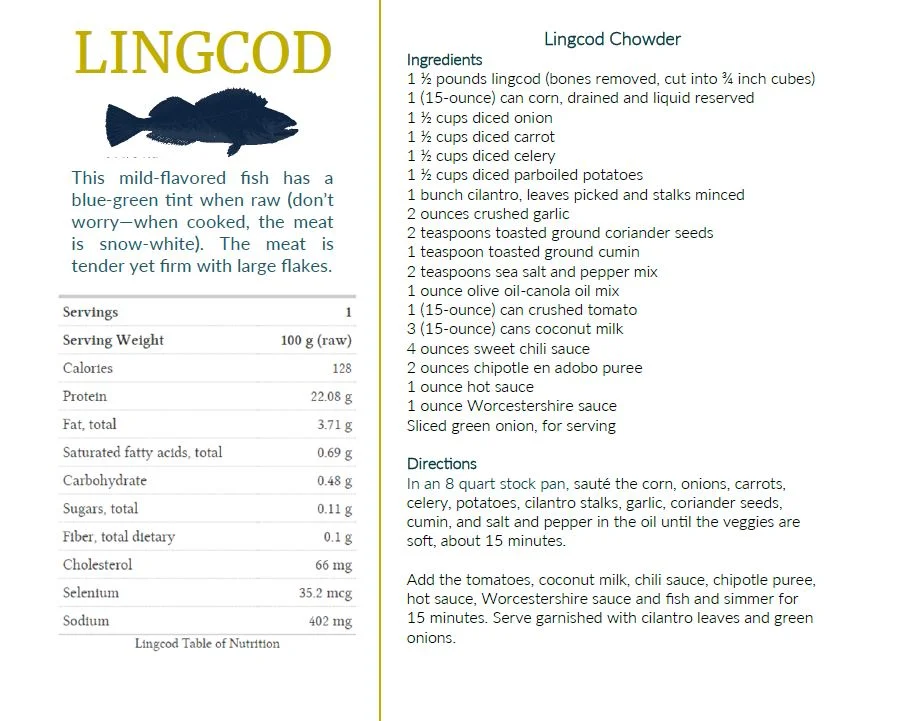 LINGCOD

This mild-flavored fish has a blue-green tint when raw (don't worry—when cooked, the meat is snow-white). The meat is tender yet firm with large flakes.

| Servings | 1 |
|---|---|
| Serving Weight | 100 g (raw) |
| Calories | 128 |
| Protein | 22.08 g |
| Fat, total | 3.71 g |
| Saturated fatty acids, total | 0.69 g |
| Carbohydrate | 0.48 g |
| Sugars, total | 0.11 g |
| Fiber, total dietary | 0.1 g |
| Cholesterol | 66 mg |
| Selenium | 35.2 mcg |
| Sodium | 402 mg |

Lingcod Table of Nutrition

Lingcod Chowder

Ingredients
1 ½ pounds lingcod (bones removed, cut into ¾ inch cubes)
1 (15-ounce) can corn, drained and liquid reserved
1 ½ cups diced onion
1 ½ cups diced carrot
1 ½ cups diced celery
1 ½ cups diced parboiled potatoes
1 bunch cilantro, leaves picked and stalks minced
2 ounces crushed garlic
2 teaspoons toasted ground coriander seeds
1 teaspoon toasted ground cumin
2 teaspoons sea salt and pepper mix
1 ounce olive oil-canola oil mix
1 (15-ounce) can crushed tomato
3 (15-ounce) cans coconut milk
4 ounces sweet chili sauce
2 ounces chipotle en adobo puree
1 ounce hot sauce
1 ounce Worcestershire sauce
Sliced green onion, for serving

Directions
In an 8 quart stock pan, sauté the corn, onions, carrots, celery, potatoes, cilantro stalks, garlic, coriander seeds, cumin, and salt and pepper in the oil until the veggies are soft, about 15 minutes.

Add the tomatoes, coconut milk, chili sauce, chipotle puree, hot sauce, Worcestershire sauce and fish and simmer for 15 minutes. Serve garnished with cilantro leaves and green onions.